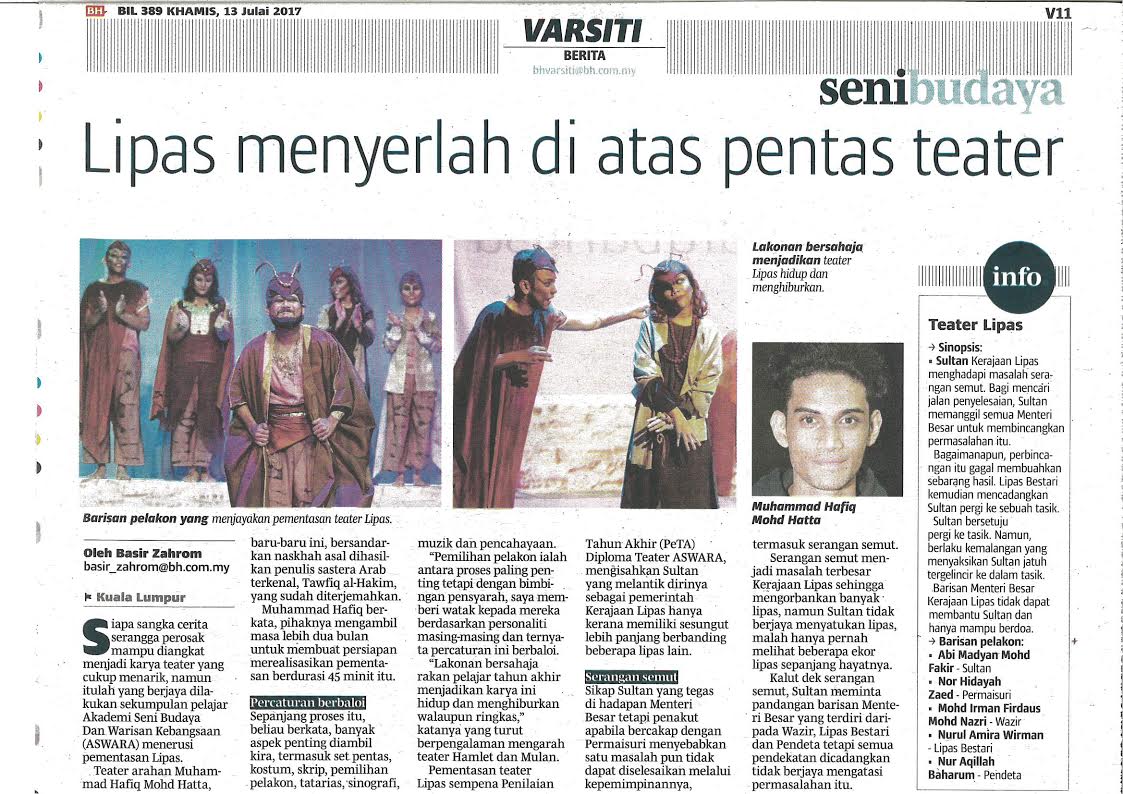 BH BIL 389 KHAMIS, 13 Julai 2017

VARSITI
BERITA
bhvarsiti@bh.com.my

V11

senibudaya

Lipas menyerlah di atas pentas teater

Barisan pelakon yang menjayakan pementasan teater Lipas.

Lakonan bersahaja menjadikan teater Lipas hidup dan menghiburkan.

Muhammad Hafiq Mohd Hatta

Oleh Basir Zahrom
basir_zahrom@bh.com.my

Kuala Lumpur

Siapa sangka cerita serangga perosak mampu diangkat menjadi karya teater yang cukup menarik, namun itulah yang berjaya dilakukan sekumpulan pelajar Akademi Seni Budaya Dan Warisan Kebangsaan (ASWARA) menerusi pementasan Lipas.

Teater arahan Muhammad Hafiq Mohd Hatta, baru-baru ini, bersandarkan naskhah asal dihasilkan penulis sastera Arab terkenal, Tawfiq al-Hakim, yang sudah diterjemahkan.

Muhammad Hafiq berkata, pihaknya mengambil masa lebih dua bulan untuk membuat persiapan merealisasikan pementasan berdurasi 45 minit itu.

Percaturan berbaloi

Sepanjang proses itu, beliau berkata, banyak aspek penting diambil kira, termasuk set pentas, kostum, skrip, pemilihan pelakon, tatarias, sinografi, muzik dan pencahayaan.

"Pemilihan pelakon ialah antara proses paling penting tetapi dengan bimbingan pensyarah, saya memberi watak kepada mereka berdasarkan personaliti masing-masing dan ternyata percaturan ini berbaloi.

"Lakonan bersahaja rakan pelajar tahun akhir menjadikan karya ini hidup dan menghiburkan walaupun ringkas," katanya yang turut berpengalaman mengarah teater Hamlet dan Mulan.

Pementasan teater Lipas sempena Penilaian Tahun Akhir (PeTA) Diploma Teater ASWARA, mengisahkan Sultan yang melantik dirinya sebagai pemerintah Kerajaan Lipas hanya kerana memiliki sesungut lebih panjang berbanding beberapa lipas lain.

Serangan semut

Sikap Sultan yang tegas di hadapan Menteri Besar tetapi penakut apabila bercakap dengan Permaisuri menyebabkan satu masalah pun tidak dapat diselesaikan melalui kepemimpinannya, termasuk serangan semut.

Serangan semut menjadi masalah terbesar Kerajaan Lipas sehingga mengorbankan banyak lipas, namun Sultan tidak berjaya menyatukan lipas, malah hanya pernah melihat beberapa ekor lipas sepanjang hayatnya.

Kalut dek serangan semut, Sultan meminta pandangan barisan Menteri Besar yang terdiri daripada Wazir, Lipas Bestari dan Pendeta tetapi semua pendekatan dicadangkan tidak berjaya mengatasi permasalahan itu.

info

Teater Lipas

→ Sinopsis:
• Sultan Kerajaan Lipas menghadapi masalah serangan semut. Bagi mencari jalan penyelesaian, Sultan memanggil semua Menteri Besar untuk membincangkan permasalahan itu.

Bagaimanapun, perbincangan itu gagal membuahkan sebarang hasil. Lipas Bestari kemudian mencadangkan Sultan pergi ke sebuah tasik.

Sultan bersetuju pergi ke tasik. Namun, berlaku kemalangan yang menyaksikan Sultan jatuh tergelincir ke dalam tasik.

Barisan Menteri Besar Kerajaan Lipas tidak dapat membantu Sultan dan hanya mampu berdoa.

→ Barisan pelakon:
• Abi Madyan Mohd Fakir - Sultan
• Nor Hidayah Zaed - Permaisuri
• Mohd Irman Firdaus Mohd Nazri - Wazir
• Nurul Amira Wirman - Lipas Bestari
• Nur Aqillah Baharum - Pendeta